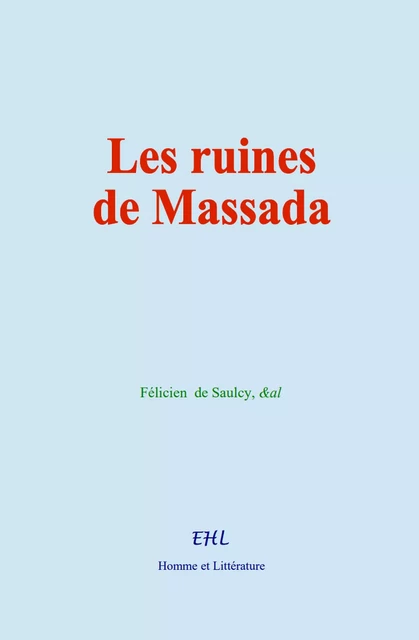 Les ruines
de Massada

Félicien de Saulcy, &al

EHL

Homme et Littérature